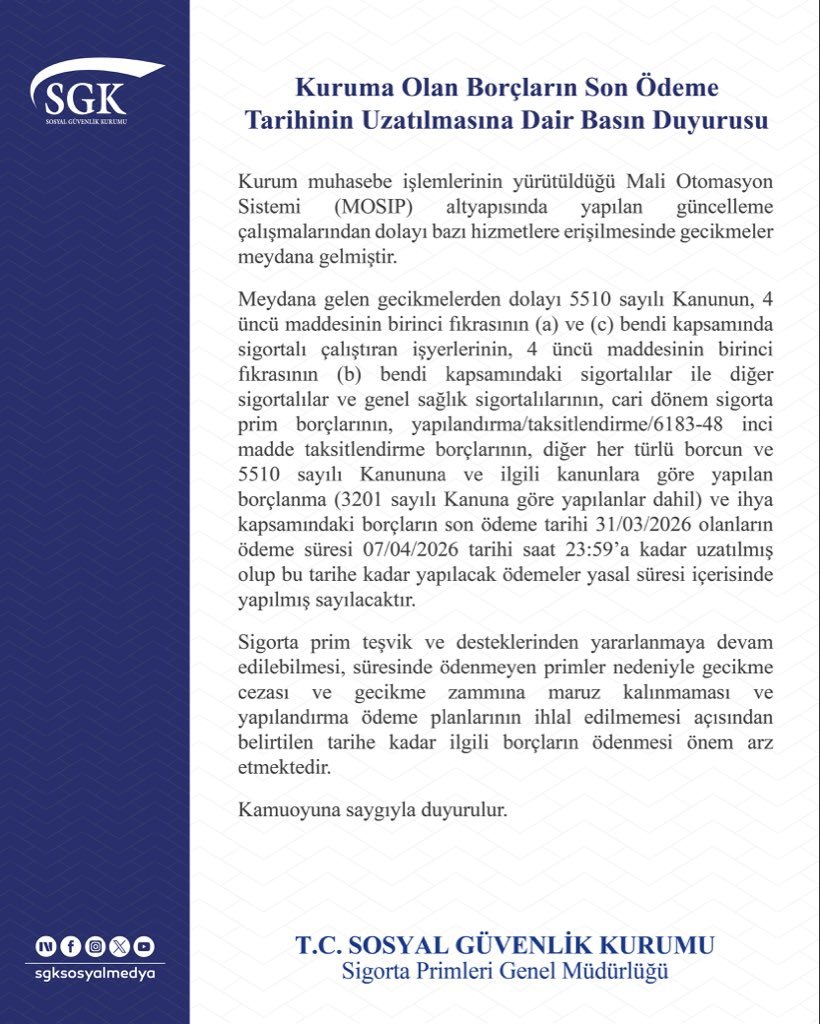 SGK
SOSYAL GÜVENLİK KURUMU

Kuruma Olan Borçların Son Ödeme Tarihinin Uzatılmasına Dair Basın Duyurusu

Kurum muhasebe işlemlerinin yürütüldüğü Mali Otomasyon Sistemi (MOSIP) altyapısında yapılan güncelleme çalışmalarından dolayı bazı hizmetlere erişilmesinde gecikmeler meydana gelmiştir.

Meydana gelen gecikmelerden dolayı 5510 sayılı Kanunun, 4 üncü maddesinin birinci fıkrasının (a) ve (c) bendi kapsamında sigortalı çalıştıran işyerlerinin, 4 üncü maddesinin birinci fıkrasının (b) bendi kapsamındaki sigortalılar ile diğer sigortalılar ve genel sağlık sigortalılarının, cari dönem sigorta prim borçlarının, yapılandırma/taksitlendirme/6183-48 inci madde taksitlendirme borçlarının, diğer her türlü borcun ve 5510 sayılı Kanununa ve ilgili kanunlara göre yapılan borçlanma (3201 sayılı Kanuna göre yapılanlar dahil) ve ihya kapsamındaki borçların son ödeme tarihi 31/03/2026 olanların ödeme süresi 07/04/2026 tarihi saat 23:59'a kadar uzatılmış olup bu tarihe kadar yapılacak ödemeler yasal süresi içerisinde yapılmış sayılacaktır.

Sigorta prim teşvik ve desteklerinden yararlanmaya devam edilebilmesi, süresinde ödenmeyen primler nedeniyle gecikme cezası ve gecikme zammına maruz kalınmaması ve yapılandırma ödeme planlarının ihlal edilmemesi açısından belirtilen tarihe kadar ilgili borçların ödenmesi önem arz etmektedir.

Kamuoyuna saygıyla duyurulur.

sgksosyalmedya

T.C. SOSYAL GÜVENLİK KURUMU
Sigorta Primleri Genel Müdürlüğü